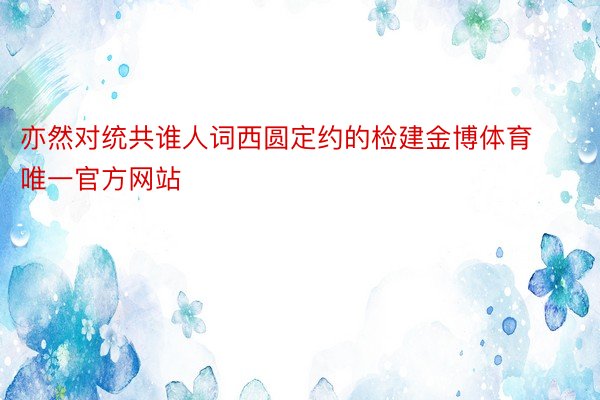 亦然对统共谁人词西圆定约的检建金博体育唯一官方网站